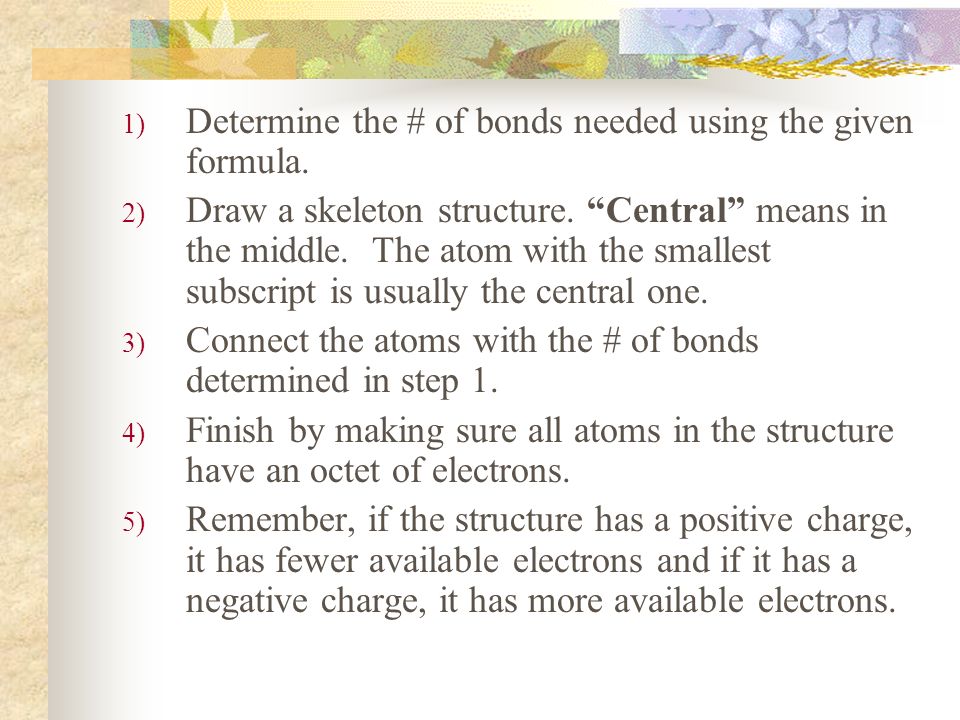 1) Determine the # of bonds needed using the given formula.

2) Draw a skeleton structure. “Central” means in the middle. The atom with the smallest subscript is usually the central one.

3) Connect the atoms with the # of bonds determined in step 1.

4) Finish by making sure all atoms in the structure have an octet of electrons.

5) Remember, if the structure has a positive charge, it has fewer available electrons and if it has a negative charge, it has more available electrons.